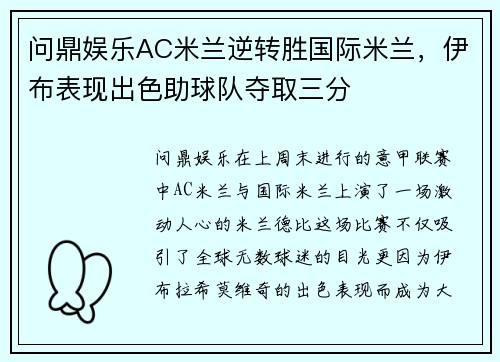 问鼎娱乐AC米兰逆转胜国际米兰，伊布表现出色助球队夺取三分

问鼎娱乐在上周末进行的意甲联赛中AC米兰与国际米兰上演了一场激动人心的米兰德比这场比赛不仅吸引了全球无数球迷的目光更因为伊布拉希莫维奇的出色表现而成为大